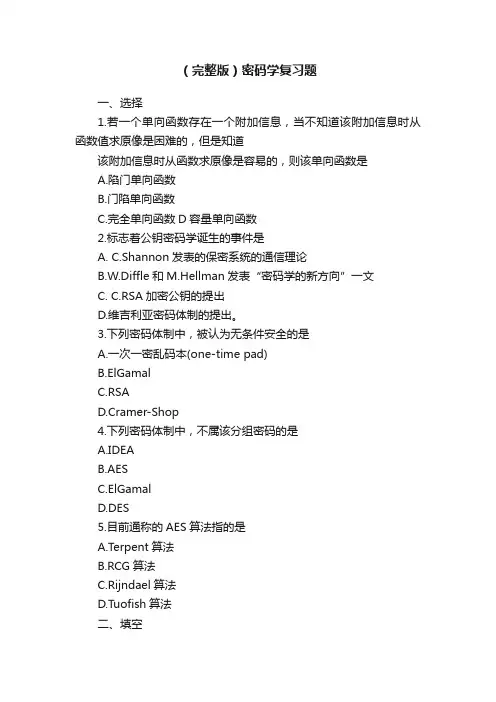 （完整版）密码学复习题

一、选择

1.若一个单向函数存在一个附加信息，当不知道该附加信息时从函数值求原像是困难的，但是知道

该附加信息时从函数求原像是容易的，则该单向函数是

A.陷门单向函数

B.门陷单向函数

C.完全单向函数 D 容量单向函数

2.标志着公钥密码学诞生的事件是

A. C.Shannon 发表的保密系统的通信理论

B.W.Diffle 和 M.Hellman 发表“密码学的新方向”一文

C. C.RSA 加密公钥的提出

D.维吉利亚密码体制的提出。

3.下列密码体制中，被认为无条件安全的是

A.一次一密乱码本(one-time pad)

B.ElGamal

C.RSA

D.Cramer-Shop

4.下列密码体制中，不属该分组密码的是

A.IDEA

B.AES

C.ElGamal

D.DES

5.目前通称的 AES 算法指的是

A.Terpent 算法

B.RCG 算法

C.Rijndael 算法

D.Tuofish 算法

二、填空